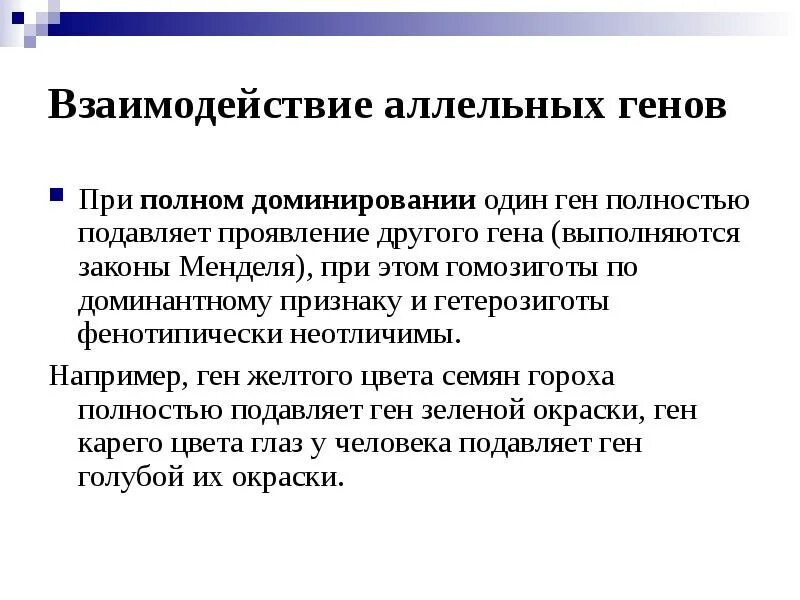 Взаимодействие аллельных генов

При полном доминировании один ген полностью подавляет проявление другого гена (выполняются законы Менделя), при этом гомозиготы по доминантному признаку и гетерозиготы фенотипически неотличимы.

Например, ген желтого цвета семян гороха полностью подавляет ген зеленой окраски, ген карего цвета глаз у человека подавляет ген голубой их окраски.